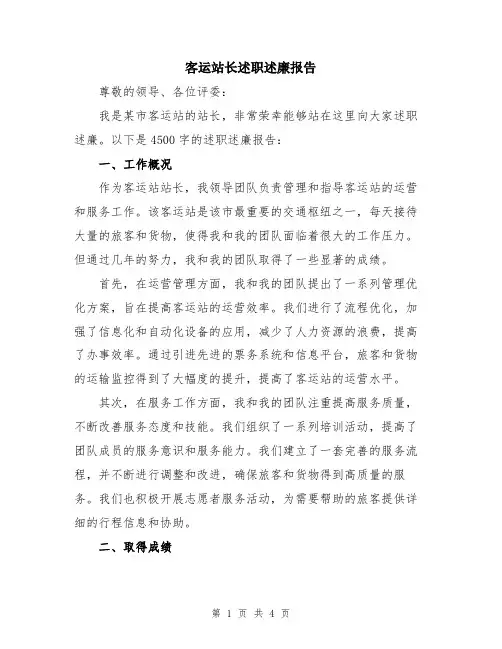 客运站长述职述廉报告

尊敬的领导、各位评委：

我是某市客运站的站长，非常荣幸能够站在这里向大家述职述廉。以下是4500字的述职述廉报告：

一、工作概况

作为客运站站长，我领导团队负责管理和指导客运站的运营和服务工作。该客运站是该市最重要的交通枢纽之一，每天接待大量的旅客和货物，使得我和我的团队面临着很大的工作压力。但通过几年的努力，我和我的团队取得了一些显著的成绩。

首先，在运营管理方面，我和我的团队提出了一系列管理优化方案，旨在提高客运站的运营效率。我们进行了流程优化，加强了信息化和自动化设备的应用，减少了人力资源的浪费，提高了办事效率。通过引进先进的票务系统和信息平台，旅客和货物的运输监控得到了大幅度的提升，提高了客运站的运营水平。

其次，在服务工作方面，我和我的团队注重提高服务质量，不断改善服务态度和技能。我们组织了一系列培训活动，提高了团队成员的服务意识和服务能力。我们建立了一套完善的服务流程，并不断进行调整和改进，确保旅客和货物得到高质量的服务。我们也积极开展志愿者服务活动，为需要帮助的旅客提供详细的行程信息和协助。

二、取得成绩

第 1 页 共 4 页